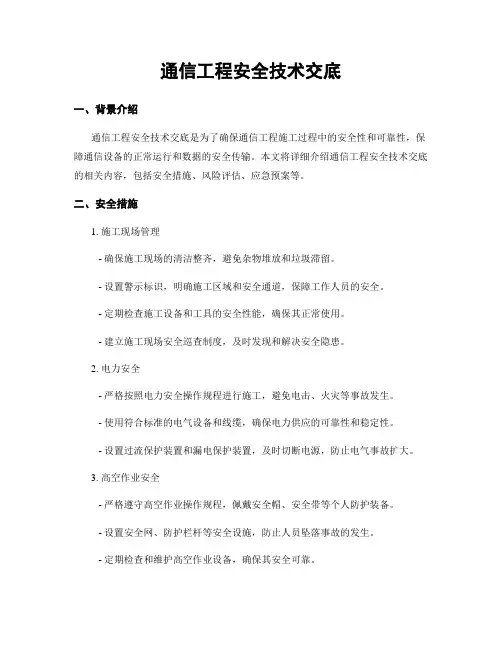 通信工程安全技术交底

一、背景介绍

通信工程安全技术交底是为了确保通信工程施工过程中的安全性和可靠性，保障通信设备的正常运行和数据的安全传输。本文将详细介绍通信工程安全技术交底的相关内容，包括安全措施、风险评估、应急预案等。

二、安全措施

1. 施工现场管理

- 确保施工现场的清洁整齐，避免杂物堆放和垃圾滞留。

- 设置警示标识，明确施工区域和安全通道，保障工作人员的安全。

- 定期检查施工设备和工具的安全性能，确保其正常使用。

- 建立施工现场安全巡查制度，及时发现和解决安全隐患。

2. 电力安全

- 严格按照电力安全操作规程进行施工，避免电击、火灾等事故发生。

- 使用符合标准的电气设备和线缆，确保电力供应的可靠性和稳定性。

- 设置过流保护装置和漏电保护装置，及时切断电源，防止电气事故扩大。

3. 高空作业安全

- 严格遵守高空作业操作规程，佩戴安全帽、安全带等个人防护装备。

- 设置安全网、防护栏杆等安全设施，防止人员坠落事故的发生。

- 定期检查和维护高空作业设备，确保其安全可靠。